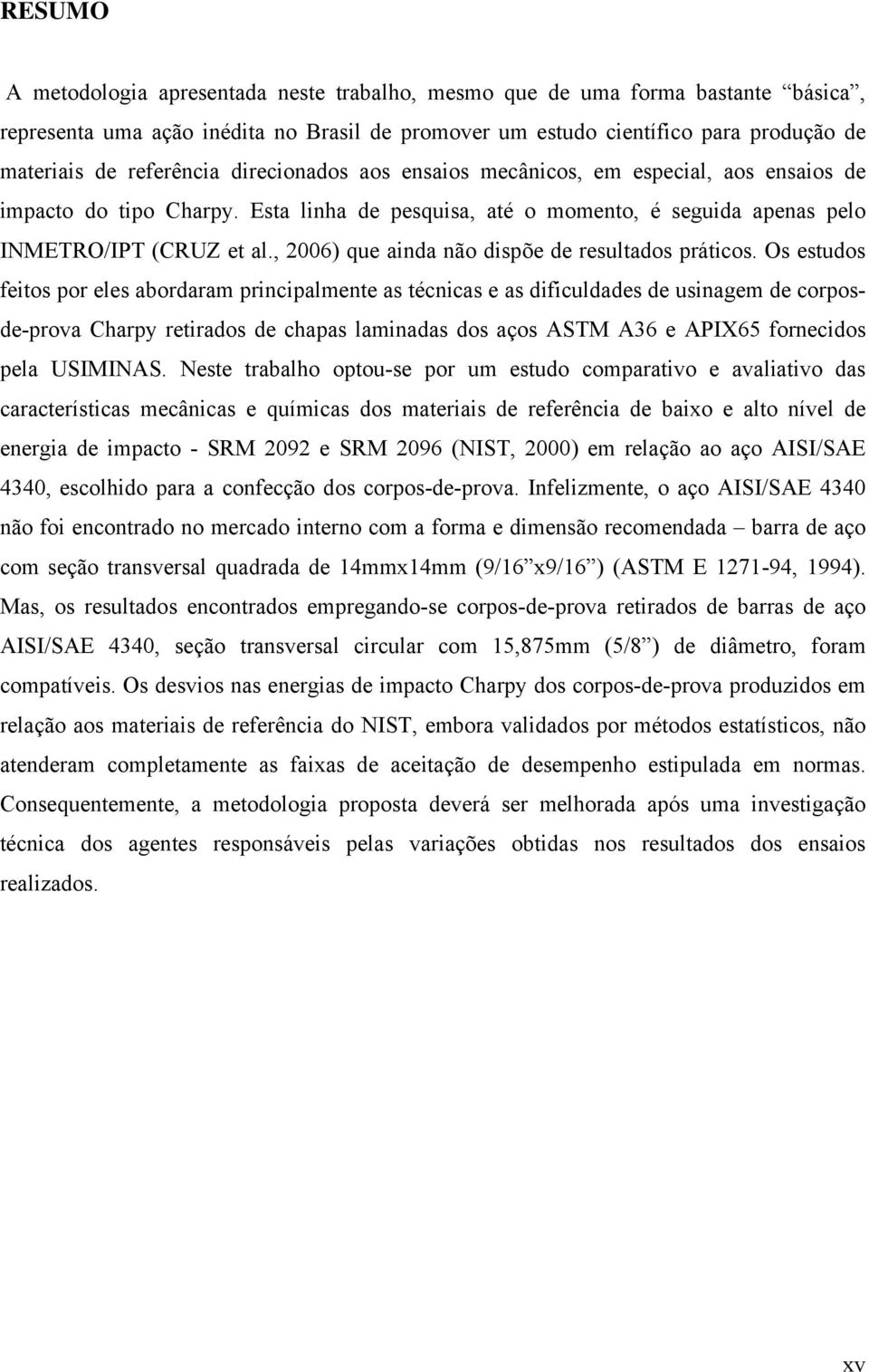 RESUMO

A metodologia apresentada neste trabalho, mesmo que de uma forma bastante “básica”, representa uma ação inédita no Brasil de promover um estudo científico para produção de materiais de referência direcionados aos ensaios mecânicos, em especial, aos ensaios de impacto do tipo Charpy. Esta linha de pesquisa, até o momento, é seguida apenas pelo INMETRO/IPT (CRUZ et al., 2006) que ainda não dispõe de resultados práticos. Os estudos feitos por eles abordaram principalmente as técnicas e as dificuldades de usinagem de corpos-de-prova Charpy retirados de chapas laminadas dos aços ASTM A36 e APIX65 fornecidos pela USIMINAS. Neste trabalho optou-se por um estudo comparativo e avaliativo das características mecânicas e químicas dos materiais de referência de baixo e alto nível de energia de impacto - SRM 2092 e SRM 2096 (NIST, 2000) em relação ao aço AISI/SAE 4340, escolhido para a confecção dos corpos-de-prova. Infelizmente, o aço AISI/SAE 4340 não foi encontrado no mercado interno com a forma e dimensão recomendada – barra de aço com seção transversal quadrada de 14mmx14mm (9/16”x9/16”) (ASTM E 1271-94, 1994). Mas, os resultados encontrados empregando-se corpos-de-prova retirados de barras de aço AISI/SAE 4340, seção transversal circular com 15,875mm (5/8”) de diâmetro, foram compatíveis. Os desvios nas energias de impacto Charpy dos corpos-de-prova produzidos em relação aos materiais de referência do NIST, embora validados por métodos estatísticos, não atenderam completamente as faixas de aceitação de desempenho estipulada em normas. Consequentemente, a metodologia proposta deverá ser melhorada após uma investigação técnica dos agentes responsáveis pelas variações obtidas nos resultados dos ensaios realizados.

xv